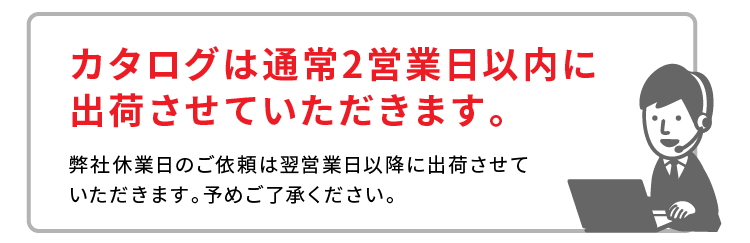 カタログは通常2営業日以内に出荷させていただきます。

弊社休業日のご依頼は翌営業日以降に出荷させていただきます。予めご了承ください。